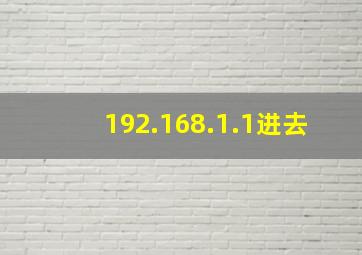 192.168.1.1进去